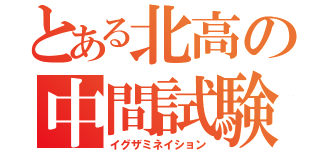 とある北高の
中間試験
イグザミネイション